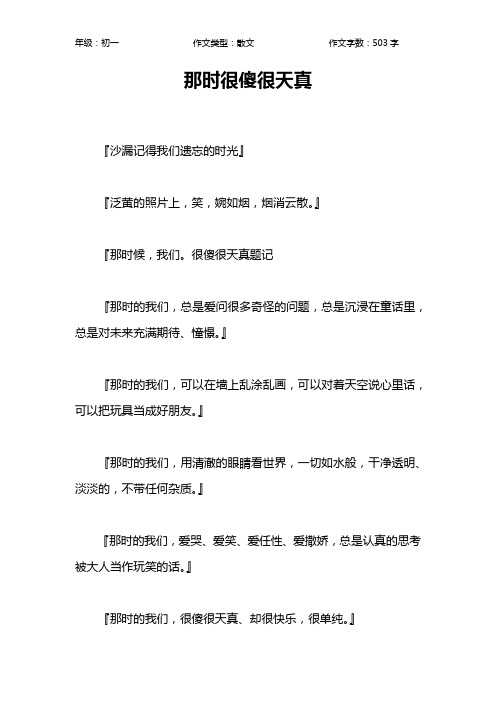 年级：初一　　作文类型：散文　　作文字数：503 字

那时很傻很天真

『沙漏记得我们遗忘的时光』

『泛黄的照片上，笑，婉如烟，烟消云散。』

『那时候，我们。很傻很天真题记

『那时的我们，总是爱问很多奇怪的问题，总是沉浸在童话里，总是对未来充满期待、憧憬。』

『那时的我们，可以在墙上乱涂乱画，可以对着天空说心里话，可以把玩具当成好朋友。』

『那时的我们，用清澈的眼睛看世界，一切如水般，干净透明、淡淡的，不带任何杂质。』

『那时的我们，爱哭、爱笑、爱任性、爱撒娇，总是认真的思考被大人当作玩笑的话。』

『那时的我们，很傻很天真、却很快乐，很单纯。』